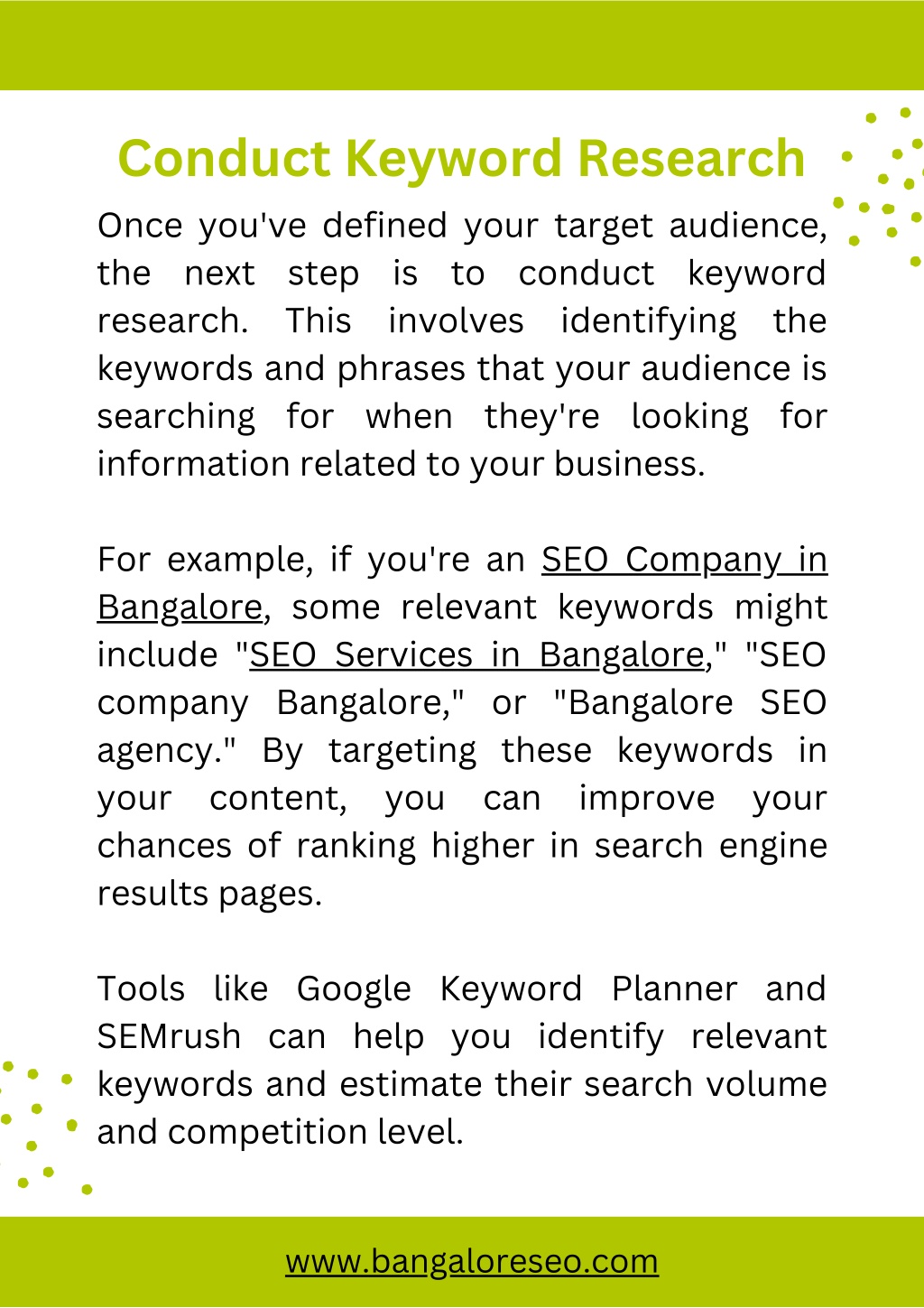 Conduct Keyword Research

Once you've defined your target audience, the next step is to conduct keyword research. This involves identifying the keywords and phrases that your audience is searching for when they're looking for information related to your business.

For example, if you're an SEO Company in Bangalore, some relevant keywords might include "SEO Services in Bangalore," "SEO company Bangalore," or "Bangalore SEO agency." By targeting these keywords in your content, you can improve your chances of ranking higher in search engine results pages.

Tools like Google Keyword Planner and SEMrush can help you identify relevant keywords and estimate their search volume and competition level.

www.bangaloreseo.com